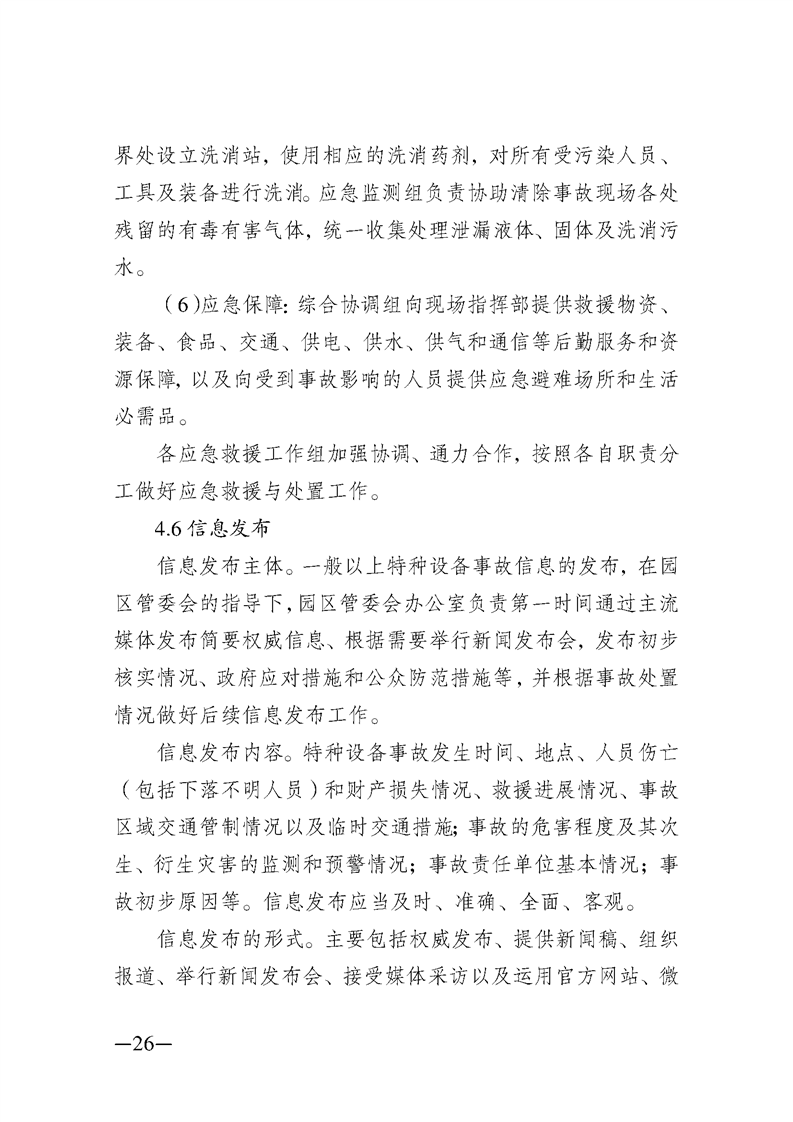 界处设立洗消站，使用相应的洗消药剂，对所有受污染人员、工具及装备进行洗消。应急监测组负责协助清除事故现场各处残留的有毒有害气体，统一收集处理泄漏液体、固体及洗消污水。

（6）应急保障：综合协调组向现场指挥部提供救援物资、装备、食品、交通、供电、供水、供气和通信等后勤服务和资源保障，以及向受到事故影响的人员提供应急避难场所和生活必需品。

各应急救援工作组加强协调、通力合作，按照各自职责分工做好应急救援与处置工作。

4.6 信息发布

信息发布主体。一般以上特种设备事故信息的发布，在园区管委会的指导下，园区管委会办公室负责第一时间通过主流媒体发布简要权威信息、根据需要举行新闻发布会，发布初步核实情况、政府应对措施和公众防范措施等，并根据事故处置情况做好后续信息发布工作。

信息发布内容。特种设备事故发生时间、地点、人员伤亡（包括下落不明人员）和财产损失情况、救援进展情况、事故区域交通管制情况以及临时交通措施；事故的危害程度及其次生、衍生灾害的监测和预警情况；事故责任单位基本情况；事故初步原因等。信息发布应当及时、准确、全面、客观。

信息发布的形式。主要包括权威发布、提供新闻稿、组织报道、举行新闻发布会、接受媒体采访以及运用官方网站、微

—26—